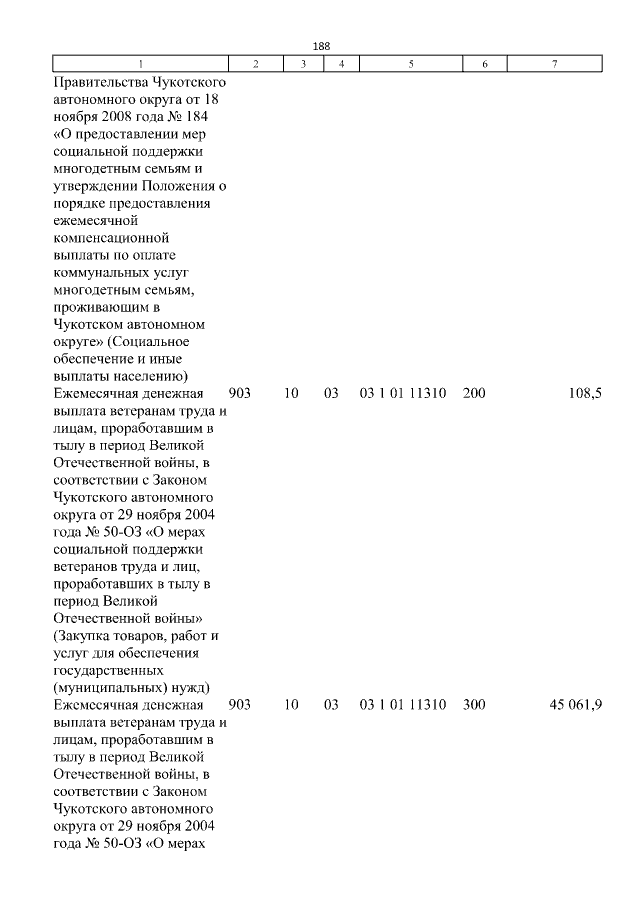 188

| 1 | 2 | 3 | 4 | 5 | 6 | 7 |
|---|---|---|---|---|---|---|
| Правительства Чукотского автономного округа от 18 ноября 2008 года № 184 «О предоставлении мер социальной поддержки многодетным семьям и утверждении Положения о порядке предоставления ежемесячной компенсационной выплаты по оплате коммунальных услуг многодетным семьям, проживающим в Чукотском автономном округе» (Социальное обеспечение и иные выплаты населению) | | | | | | |
| Ежемесячная денежная выплата ветеранам труда и лицам, проработавшим в тылу в период Великой Отечественной войны, в соответствии с Законом Чукотского автономного округа от 29 ноября 2004 года № 50-ОЗ «О мерах социальной поддержки ветеранов труда и лиц, проработавших в тылу в период Великой Отечественной войны» (Закупка товаров, работ и услуг для обеспечения государственных (муниципальных) нужд) | 903 | 10 | 03 | 03 1 01 11310 | 200 | 108,5 |
| Ежемесячная денежная выплата ветеранам труда и лицам, проработавшим в тылу в период Великой Отечественной войны, в соответствии с Законом Чукотского автономного округа от 29 ноября 2004 года № 50-ОЗ «О мерах | 903 | 10 | 03 | 03 1 01 11310 | 300 | 45 061,9 |